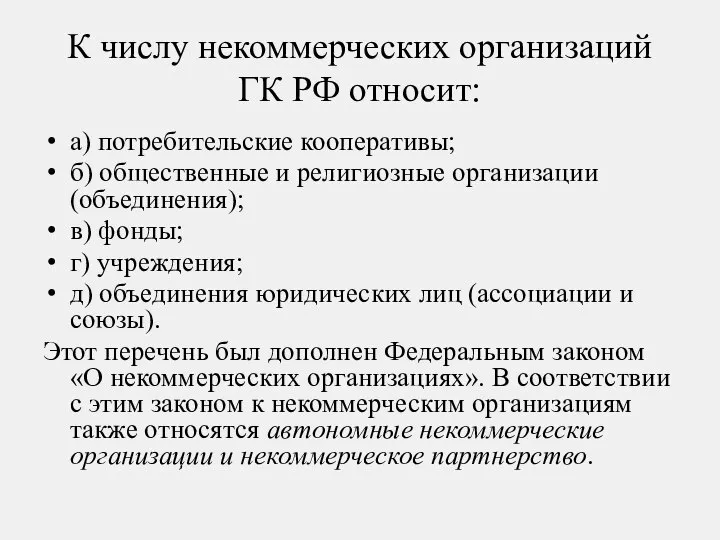 К числу некоммерческих организаций ГК РФ относит:

• а) потребительские кооперативы;
• б) общественные и религиозные организации (объединения);
• в) фонды;
• г) учреждения;
• д) объединения юридических лиц (ассоциации и союзы).

Этот перечень был дополнен Федеральным законом «О некоммерческих организациях». В соответствии с этим законом к некоммерческим организациям также относятся автономные некоммерческие организации и некоммерческое партнерство.